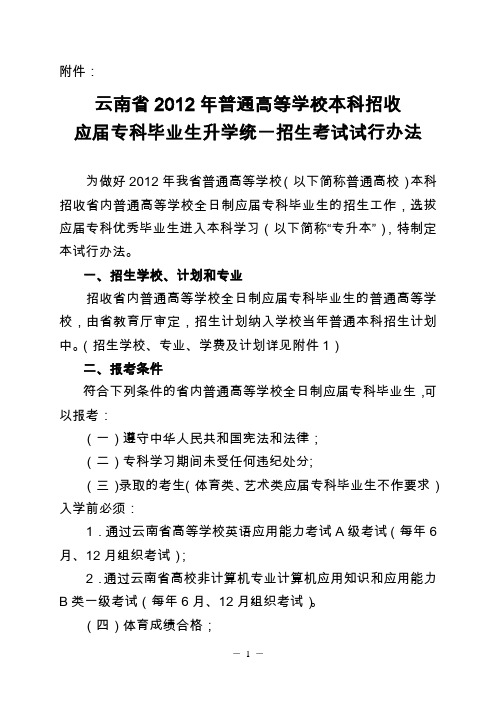 附件：

云南省 2012 年普通高等学校本科招收
应届专科毕业生升学统一招生考试试行办法

为做好 2012 年我省普通高等学校（以下简称普通高校）本科招收省内普通高等学校全日制应届专科毕业生的招生工作，选拔应届专科优秀毕业生进入本科学习（以下简称“专升本”），特制定本试行办法。

一、招生学校、计划和专业

招收省内普通高等学校全日制应届专科毕业生的普通高等学校，由省教育厅审定，招生计划纳入学校当年普通本科招生计划中。（招生学校、专业、学费及计划详见附件 1）

二、报考条件

符合下列条件的省内普通高等学校全日制应届专科毕业生，可以报考：

（一）遵守中华人民共和国宪法和法律；

（二）专科学习期间未受任何违纪处分；

（三）录取的考生（体育类、艺术类应届专科毕业生不作要求）入学前必须：

1．通过云南省高等学校英语应用能力考试 A 级考试（每年 6 月、12 月组织考试）；

2．通过云南省高校非计算机专业计算机应用知识和应用能力 B 类一级考试（每年 6 月、12 月组织考试）。

（四）体育成绩合格；

— 1 —